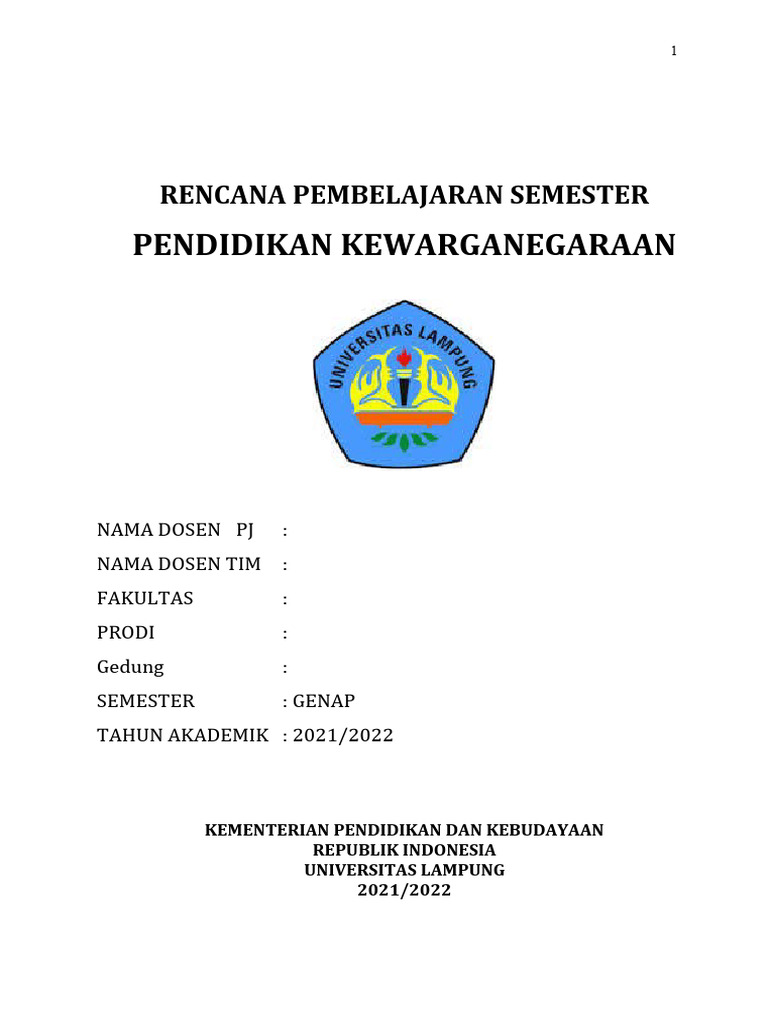 1

RENCANA PEMBELAJARAN SEMESTER
PENDIDIKAN KEWARGANEGARAAN

UNIVERSITAS LAMPUNG

NAMA DOSEN PJ :
NAMA DOSEN TIM :
FAKULTAS :
PRODI :
Gedung :
SEMESTER : GENAP
TAHUN AKADEMIK : 2021/2022

KEMENTERIAN PENDIDIKAN DAN KEBUDAYAAN
REPUBLIK INDONESIA
UNIVERSITAS LAMPUNG
2021/2022